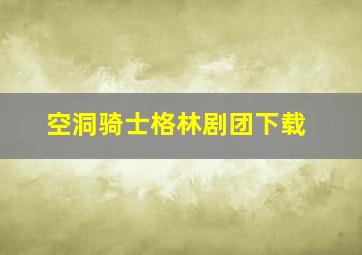 空洞骑士格林剧团下载